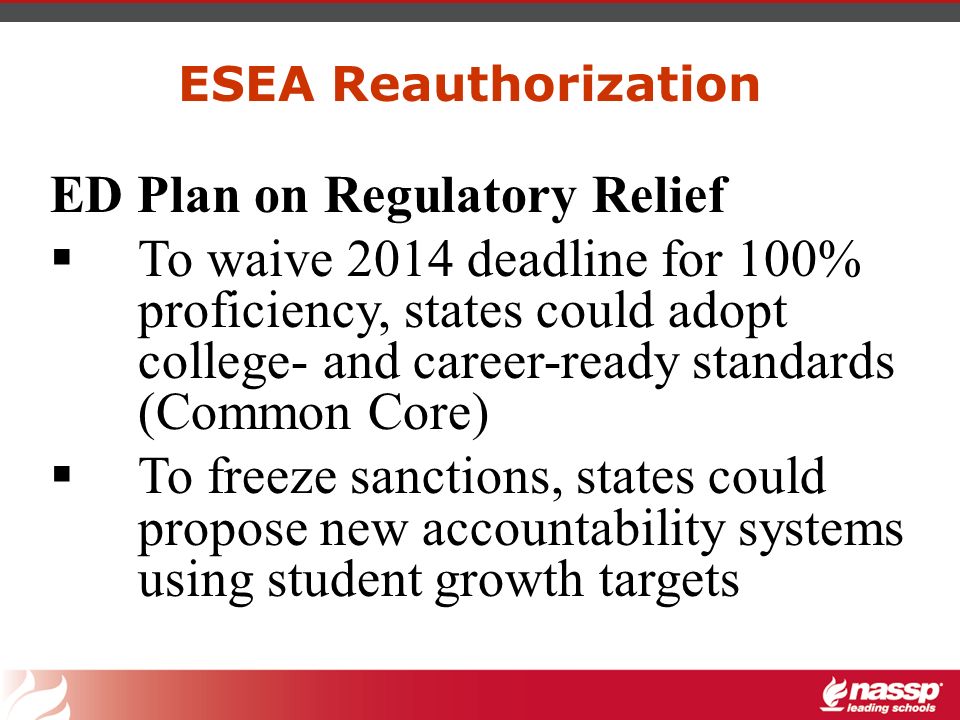 ESEA Reauthorization

ED Plan on Regulatory Relief

▪ To waive 2014 deadline for 100% proficiency, states could adopt college- and career-ready standards (Common Core)

▪ To freeze sanctions, states could propose new accountability systems using student growth targets

nassp
leading schools